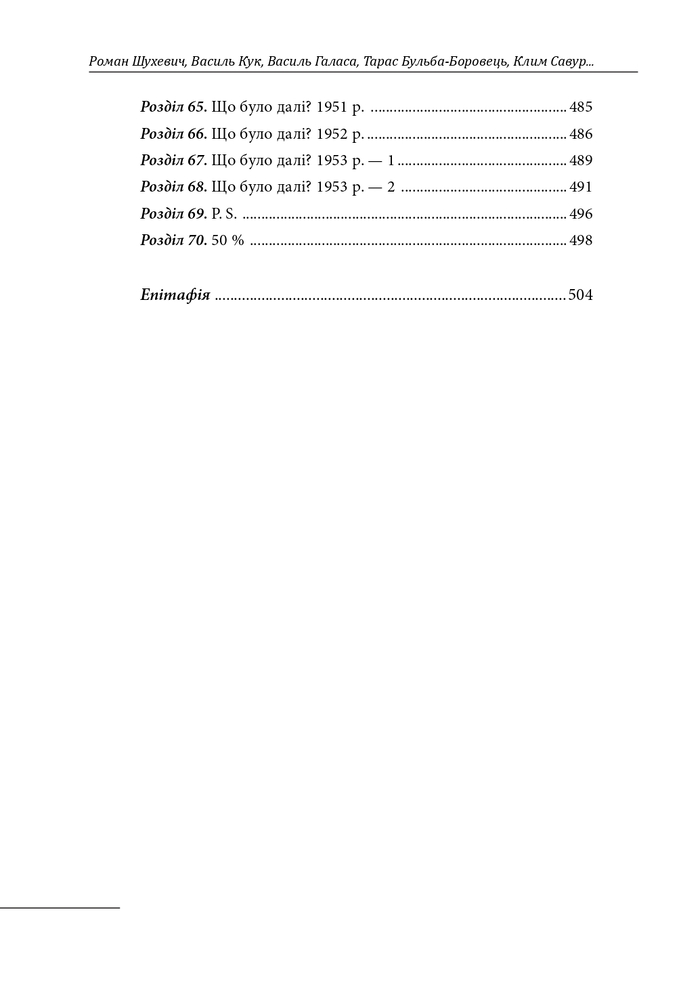 Роман Шухевич, Василь Кук, Василь Галаса, Тарас Бульба-Боровець, Клим Савур...

Розділ 65. Що було далі? 1951 р. 485
Розділ 66. Що було далі? 1952 р. 486
Розділ 67. Що було далі? 1953 р. — 1 489
Розділ 68. Що було далі? 1953 р. — 2 491
Розділ 69. P. S. 496
Розділ 70. 50 % 498

Епітафія 504